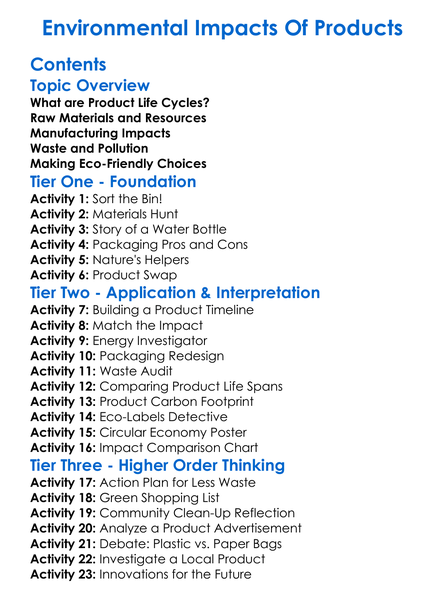 Environmental Impacts Of Products

Contents

Topic Overview

What are Product Life Cycles?
Raw Materials and Resources
Manufacturing Impacts
Waste and Pollution
Making Eco-Friendly Choices

Tier One - Foundation

Activity 1: Sort the Bin!
Activity 2: Materials Hunt
Activity 3: Story of a Water Bottle
Activity 4: Packaging Pros and Cons
Activity 5: Nature's Helpers
Activity 6: Product Swap

Tier Two - Application & Interpretation

Activity 7: Building a Product Timeline
Activity 8: Match the Impact
Activity 9: Energy Investigator
Activity 10: Packaging Redesign
Activity 11: Waste Audit
Activity 12: Comparing Product Life Spans
Activity 13: Product Carbon Footprint
Activity 14: Eco-Labels Detective
Activity 15: Circular Economy Poster
Activity 16: Impact Comparison Chart

Tier Three - Higher Order Thinking

Activity 17: Action Plan for Less Waste
Activity 18: Green Shopping List
Activity 19: Community Clean-Up Reflection
Activity 20: Analyze a Product Advertisement
Activity 21: Debate: Plastic vs. Paper Bags
Activity 22: Investigate a Local Product
Activity 23: Innovations for the Future